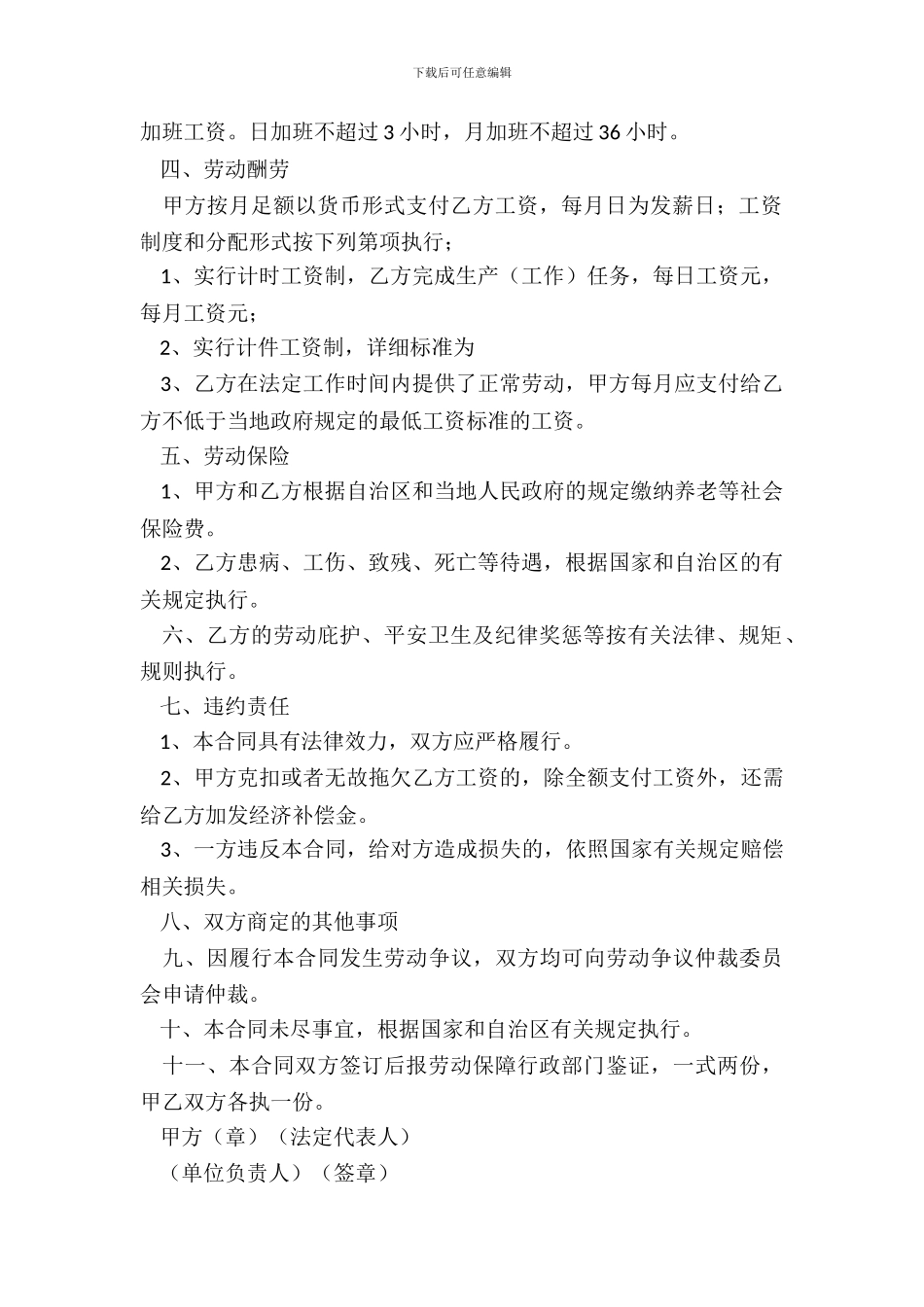 下载后可任意编辑

加班工资。日加班不超过 3 小时，月加班不超过 36 小时。

四、劳动酬劳

甲方按月足额以货币形式支付乙方工资，每月日为发薪日；工资制度和分配形式按下列第项执行；

1、实行计时工资制，乙方完成生产（工作）任务，每日工资元，每月工资元；

2、实行计件工资制，详细标准为

3、乙方在法定工作时间内提供了正常劳动，甲方每月应支付给乙方不低于当地政府规定的最低工资标准的工资。

五、劳动保险

1、甲方和乙方根据自治区和当地人民政府的规定缴纳养老等社会保险费。

2、乙方患病、工伤、致残、死亡等待遇，根据国家和自治区的有关规定执行。

六、乙方的劳动庇护、平安卫生及纪律奖惩等按有关法律、规矩、规则执行。

七、违约责任

1、本合同具有法律效力，双方应严格履行。

2、甲方克扣或者无故拖欠乙方工资的，除全额支付工资外，还需给乙方加发经济补偿金。

3、一方违反本合同，给对方造成损失的，依照国家有关规定赔偿相关损失。

八、双方商定的其他事项

九、因履行本合同发生劳动争议，双方均可向劳动争议仲裁委员会申请仲裁。

十、本合同未尽事宜，根据国家和自治区有关规定执行。

十一、本合同双方签订后报劳动保障行政部门鉴证，一式两份，甲乙双方各执一份。

甲方（章）（法定代表人）

（单位负责人）（签章）